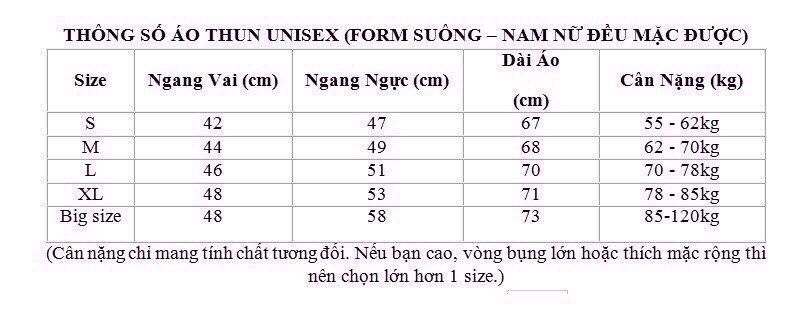 THÔNG SỐ ÁO THUN UNISEX (FORM SUÔNG – NAM NỮ ĐỀU MẶC ĐƯỢC)

| Size | Ngang Vai (cm) | Ngang Ngực (cm) | Dài Áo (cm) | Cân Nặng (kg) |
|---|---|---|---|---|
| S | 42 | 47 | 67 | 55 - 62kg |
| M | 44 | 49 | 68 | 62 - 70kg |
| L | 46 | 51 | 70 | 70 - 78kg |
| XL | 48 | 53 | 71 | 78 - 85kg |
| Big size | 48 | 58 | 73 | 85-120kg |

(Cân nặng chỉ mang tính chất tương đối. Nếu bạn cao, vòng bụng lớn hoặc thích mặc rộng thì nên chọn lớn hơn 1 size.)